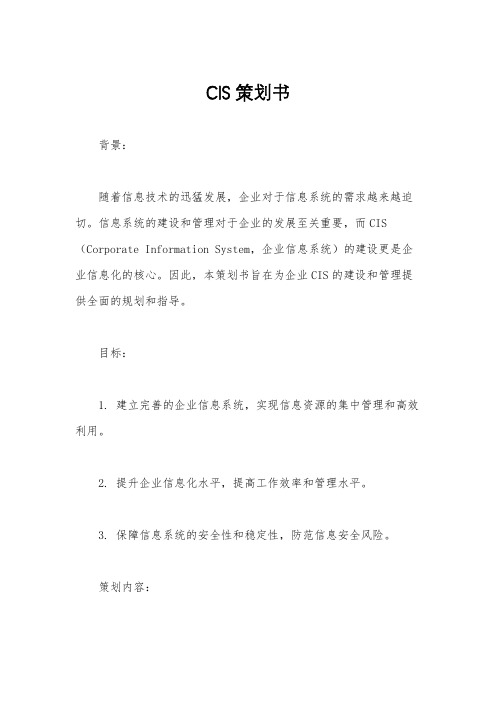 CIS 策划书

背景：

随着信息技术的迅猛发展，企业对于信息系统的需求越来越迫切。信息系统的建设和管理对于企业的发展至关重要，而 CIS（Corporate Information System，企业信息系统）的建设更是企业信息化的核心。因此，本策划书旨在为企业 CIS 的建设和管理提供全面的规划和指导。

目标：

1. 建立完善的企业信息系统，实现信息资源的集中管理和高效利用。

2. 提升企业信息化水平，提高工作效率和管理水平。

3. 保障信息系统的安全性和稳定性，防范信息安全风险。

策划内容：